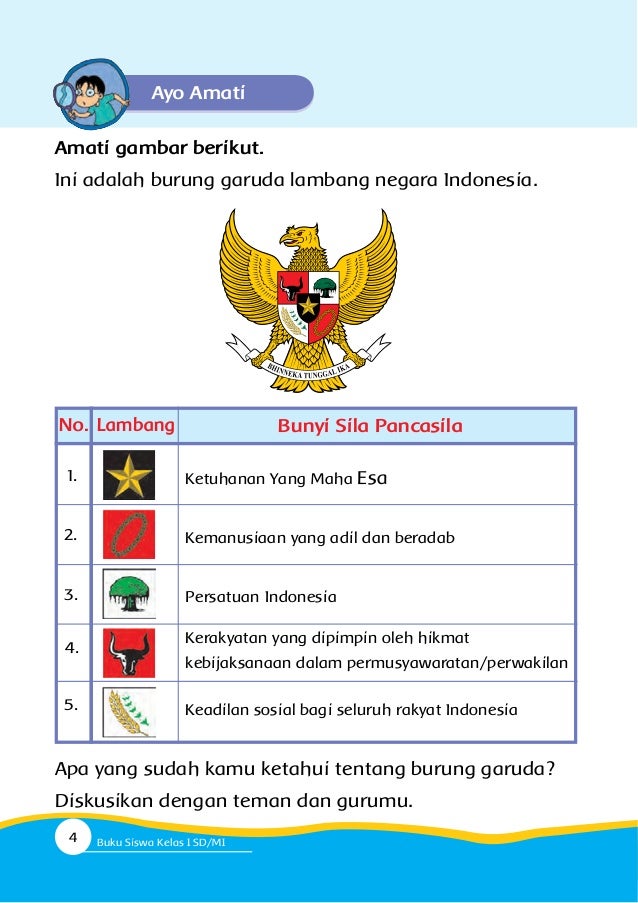 Ayo Amati

Amati gambar berikut.

Ini adalah burung garuda lambang negara Indonesia.

BHINNEKA TUNGGAL IKA

| No. | Lambang | Bunyi Sila Pancasila |
|---|---|---|
| 1. | | Ketuhanan Yang Maha Esa |
| 2. | | Kemanusiaan yang adil dan beradab |
| 3. | | Persatuan Indonesia |
| 4. | | Kerakyatan yang dipimpin oleh hikmat kebijaksanaan dalam permusyawaratan/perwakilan |
| 5. | | Keadilan sosial bagi seluruh rakyat Indonesia |

Apa yang sudah kamu ketahui tentang burung garuda? Diskusikan dengan teman dan gurumu.

4 Buku Siswa Kelas I SD/MI